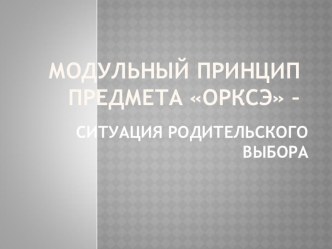 МОДУЛЬНЫЙ ПРИНЦИП ПРЕДМЕТА «ОРКСЭ» –

СИТУАЦИЯ РОДИТЕЛЬСКОГО ВЫБОРА